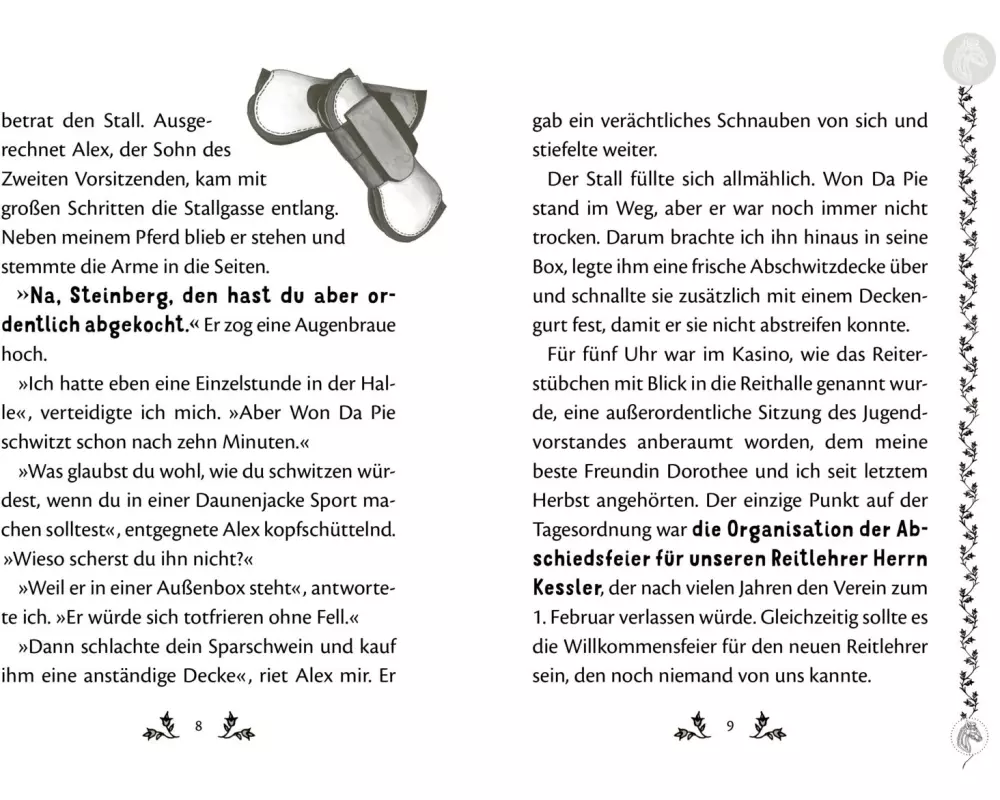 betrat den Stall. Ausgerechnet Alex, der Sohn des Zweiten Vorsitzenden, kam mit großen Schritten die Stallgasse entlang. Neben meinem Pferd blieb er stehen und stemmte die Arme in die Seiten.

»Na, Steinberg, den hast du aber ordentlich abgekocht.« Er zog eine Augenbraue hoch.

»Ich hatte eben eine Einzelstunde in der Halle«, verteidigte ich mich. »Aber Won Da Pie schwitzt schon nach zehn Minuten.«

»Was glaubst du wohl, wie du schwitzen würdest, wenn du in einer Daunenjacke Sport machen solltest«, entgegnete Alex kopfschüttelnd. »Wieso scherst du ihn nicht?«

»Weil er in einer Außenbox steht«, antwortete ich. »Er würde sich totfrieren ohne Fell.«

»Dann schlachte dein Sparschwein und kauf ihm eine anständige Decke«, riet Alex mir. Er

8

gab ein verächtliches Schnauben von sich und stiefelte weiter.

Der Stall füllte sich allmählich. Won Da Pie stand im Weg, aber er war noch immer nicht trocken. Darum brachte ich ihn hinaus in seine Box, legte ihm eine frische Abschwitzdecke über und schnallte sie zusätzlich mit einem Deckengurt fest, damit er sie nicht abstreifen konnte.

Für fünf Uhr war im Kasino, wie das Reiterstübchen mit Blick in die Reithalle genannt wurde, eine außerordentliche Sitzung des Jugendvorstandes anberaumt worden, dem meine beste Freundin Dorothee und ich seit letztem Herbst angehörten. Der einzige Punkt auf der Tagesordnung war die Organisation der Abschiedsfeier für unseren Reitlehrer Herrn Kessler, der nach vielen Jahren den Verein zum 1. Februar verlassen würde. Gleichzeitig sollte es die Willkommensfeier für den neuen Reitlehrer sein, den noch niemand von uns kannte.

9